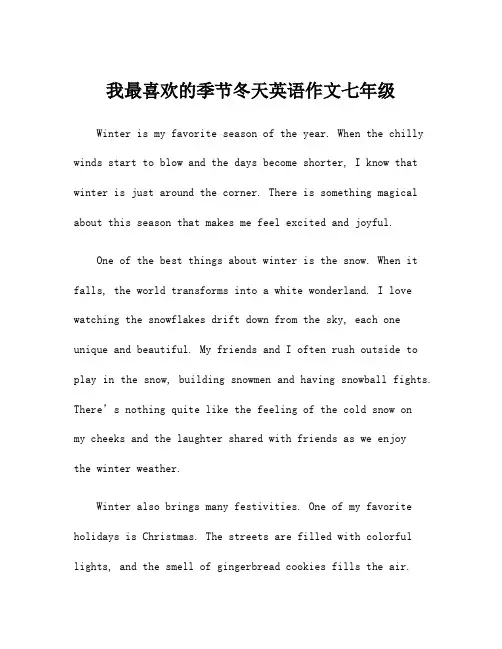 我最喜欢的季节冬天英语作文七年级

Winter is my favorite season of the year. When the chilly winds start to blow and the days become shorter, I know that winter is just around the corner. There is something magical about this season that makes me feel excited and joyful.

One of the best things about winter is the snow. When it falls, the world transforms into a white wonderland. I love watching the snowflakes drift down from the sky, each one unique and beautiful. My friends and I often rush outside to play in the snow, building snowmen and having snowball fights. There's nothing quite like the feeling of the cold snow on my cheeks and the laughter shared with friends as we enjoy the winter weather.

Winter also brings many festivities. One of my favorite holidays is Christmas. The streets are filled with colorful lights, and the smell of gingerbread cookies fills the air.